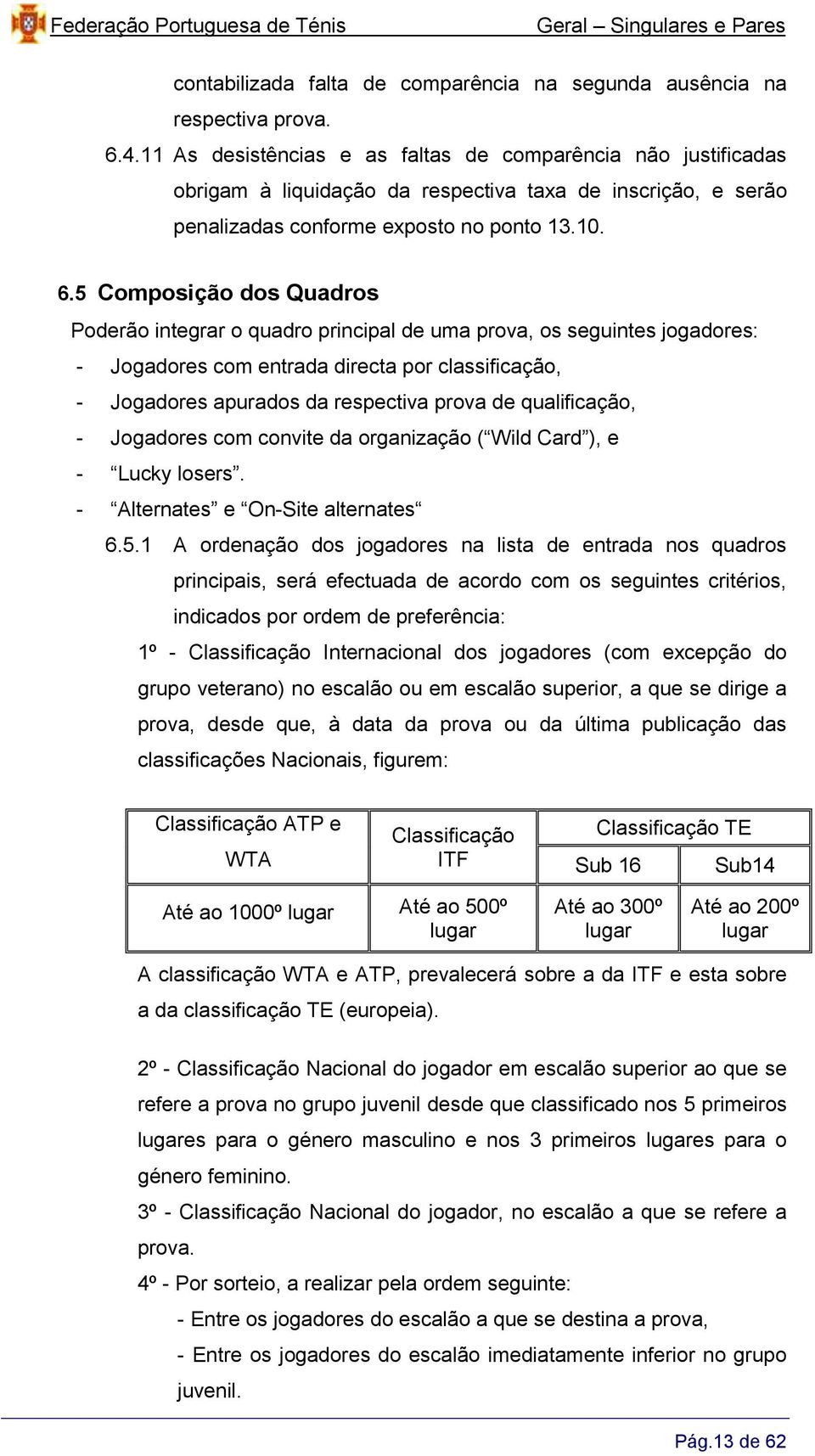 Federação Portuguesa de Ténis Geral – Singulares e Pares

contabilizada falta de comparência na segunda ausência na respectiva prova.

6.4.11 As desistências e as faltas de comparência não justificadas obrigam à liquidação da respectiva taxa de inscrição, e serão penalizadas conforme exposto no ponto 13.10.

6.5 Composição dos Quadros

Poderão integrar o quadro principal de uma prova, os seguintes jogadores:

- Jogadores com entrada directa por classificação,
- Jogadores apurados da respectiva prova de qualificação,
- Jogadores com convite da organização (“Wild Card”), e
- “Lucky losers”.
- “Alternates” e “On-Site alternates“

6.5.1 A ordenação dos jogadores na lista de entrada nos quadros principais, será efectuada de acordo com os seguintes critérios, indicados por ordem de preferência:

1º - Classificação Internacional dos jogadores (com excepção do grupo veterano) no escalão ou em escalão superior, a que se dirige a prova, desde que, à data da prova ou da última publicação das classificações Nacionais, figurem:

| Classificação ATP e WTA | Classificação ITF | Classificação TE Sub 16 | Classificação TE Sub14 |
|---|---|---|---|
| Até ao 1000º lugar | Até ao 500º lugar | Até ao 300º lugar | Até ao 200º lugar |

A classificação WTA e ATP, prevalecerá sobre a da ITF e esta sobre a da classificação TE (europeia).

2º - Classificação Nacional do jogador em escalão superior ao que se refere a prova no grupo juvenil desde que classificado nos 5 primeiros lugares para o género masculino e nos 3 primeiros lugares para o género feminino.

3º - Classificação Nacional do jogador, no escalão a que se refere a prova.

4º - Por sorteio, a realizar pela ordem seguinte:

- Entre os jogadores do escalão a que se destina a prova,
- Entre os jogadores do escalão imediatamente inferior no grupo juvenil.

Pág.13 de 62